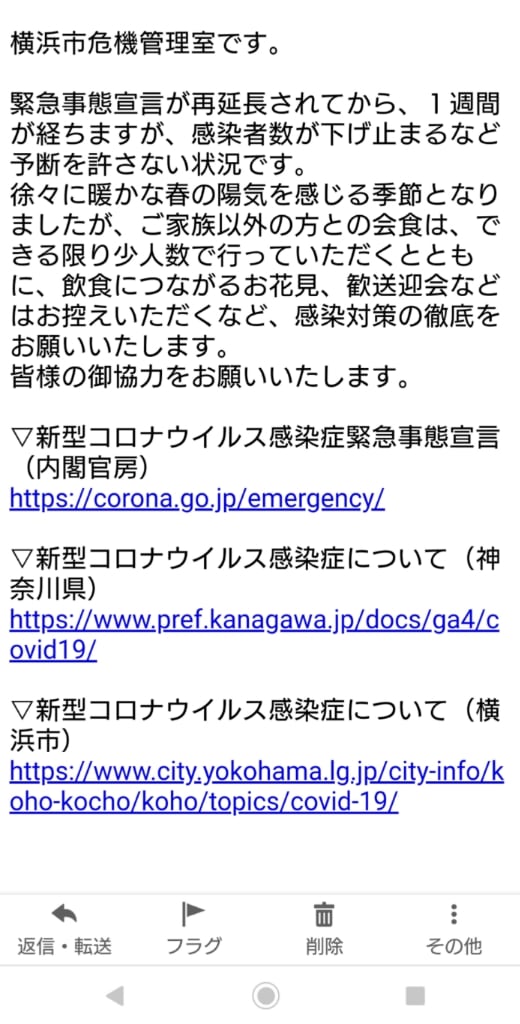 横浜市危機管理室です。

緊急事態宣言が再延長されてから、１週間が経ちますが、感染者数が下げ止まるなど予断を許さない状況です。
徐々に暖かな春の陽気を感じる季節となりましたが、ご家族以外の方との会食は、できる限り少人数で行っていただくとともに、飲食につながるお花見、歓送迎会などはお控えいただくなど、感染対策の徹底をお願いいたします。
皆様の御協力をお願いいたします。

▽新型コロナウイルス感染症緊急事態宣言（内閣官房）
https://corona.go.jp/emergency/

▽新型コロナウイルス感染症について（神奈川県）
https://www.pref.kanagawa.jp/docs/ga4/covid19/

▽新型コロナウイルス感染症について（横浜市）
https://www.city.yokohama.lg.jp/city-info/koho-kocho/koho/topics/covid-19/

返信・転送　フラグ　削除　その他